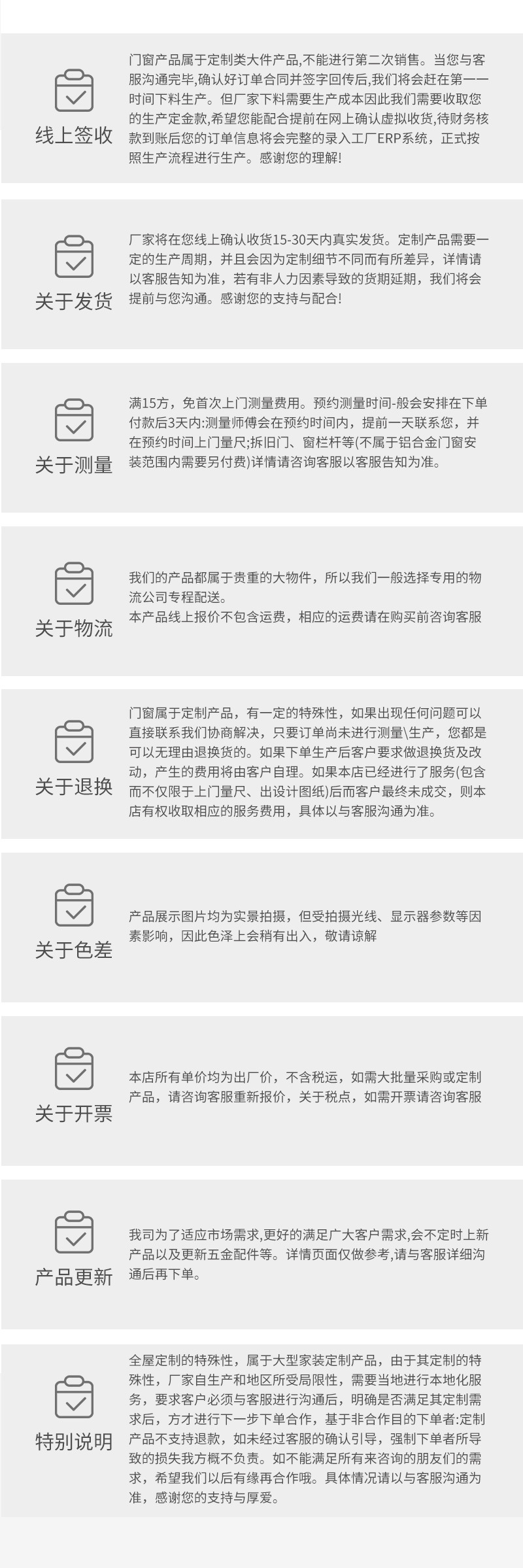 线上签收

门窗产品属于定制类大件产品,不能进行第二次销售。当您与客服沟通完毕,确认好订单合同并签字回传后,我们将会赶在第一一时间下料生产。但厂家下料需要生产成本因此我们需要收取您的生产定金款,希望您能配合提前在网上确认虚拟收货,待财务核款到账后您的订单信息将会完整的录入工厂ERP系统,正式按照生产流程进行生产。感谢您的理解!

关于发货

厂家将在您线上确认收货15-30天内真实发货。定制产品需要一定的生产周期,并且会因为定制细节不同而有所差异,详情请以客服告知为准,若有非人力因素导致的货期延期,我们将会提前与您沟通。感谢您的支持与配合!

关于测量

满15方,免首次上门测量费用。预约测量时间-般会安排在下单付款后3天内:测量师傅会在预约时间内,提前一天联系您,并在预约时间上门量尺;拆旧门、窗栏杆等(不属于铝合金门窗安装范围内需要另付费)详情请咨询客服以客服告知为准。

关于物流

我们的产品都属于贵重的大物件,所以我们一般选择专用的物流公司专程配送。
本产品线上报价不包含运费,相应的运费请在购买前咨询客服

关于退换

门窗属于定制产品,有一定的特殊性,如果出现任何问题可以直接联系我们协商解决,只要订单尚未进行测量\生产,您都是可以无理由退换货的。如果下单生产后客户要求做退换货及改动,产生的费用将由客户自理。如果本店已经进行了服务(包含而不仅限于上门量尺、出设计图纸)后而客户最终未成交,则本店有权收取相应的服务费用,具体以与客服沟通为准。

关于色差

产品展示图片均为实景拍摄,但受拍摄光线、显示器参数等因素影响,因此色泽上会稍有出入,敬请谅解

关于开票

本店所有单价均为出厂价,不含税运,如需大批量采购或定制产品,请咨询客服重新报价,关于税点,如需开票请咨询客服

产品更新

我司为了适应市场需求,更好的满足广大客户需求,会不定时上新产品以及更新五金配件等。详情页面仅做参考,请与客服详细沟通后再下单。

特别说明

全屋定制的特殊性,属于大型家装定制产品,由于其定制的特殊性,厂家自生产和地区所受局限性,需要当地进行本地化服务,要求客户必须与客服进行沟通后,明确是否满足其定制需求后,方才进行下一步下单合作,基于非合作目的下单者:定制产品不支持退款,如未经过客服的确认引导,强制下单者所导致的损失我方概不负责。如不能满足所有来咨询的朋友们的需求,希望我们以后有缘再合作哦。具体情况请以与客服沟通为准,感谢您的支持与厚爱。